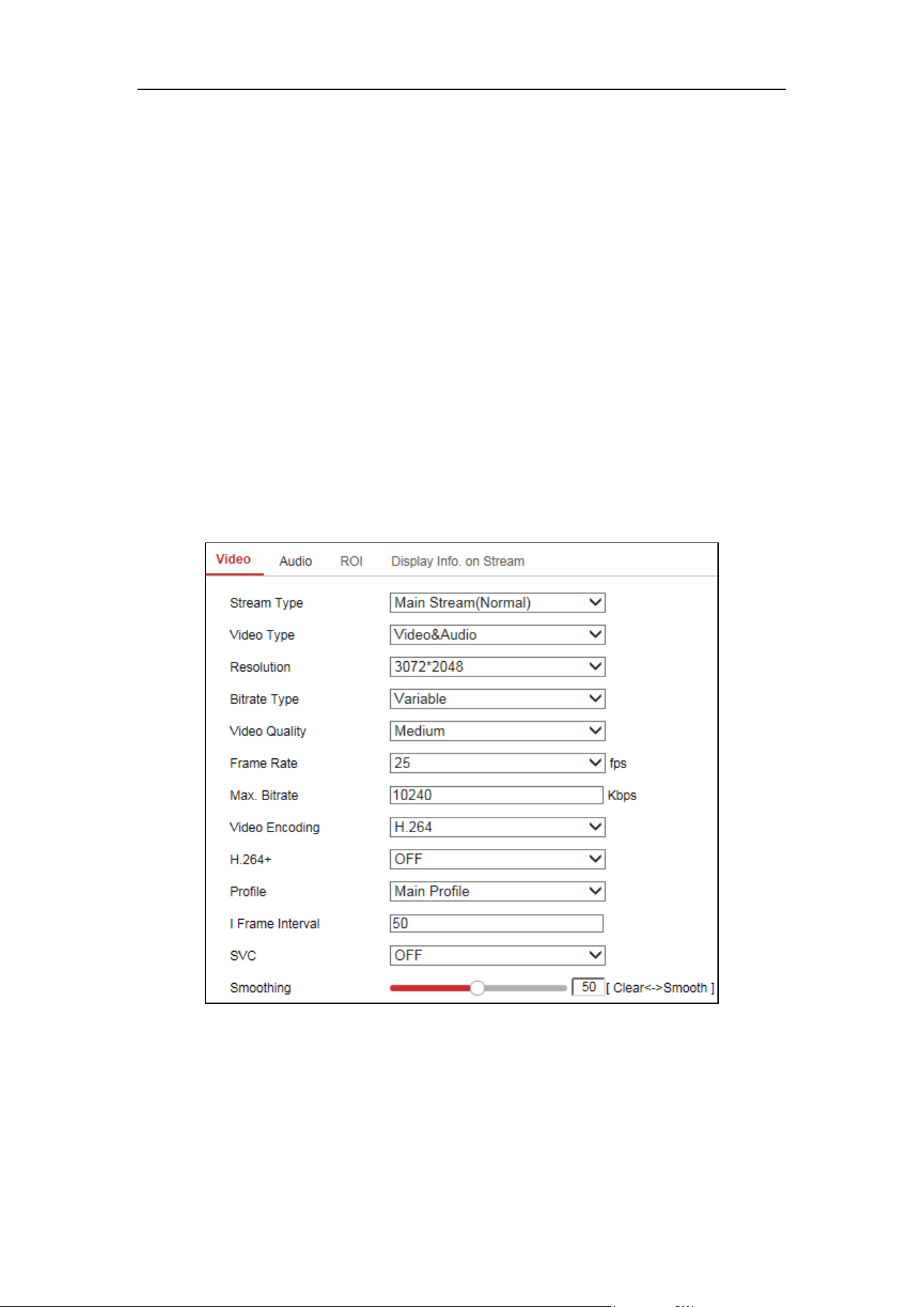 Video Audio ROI Display Info. on Stream

Stream Type Main Stream(Normal)

Video Type Video&Audio

Resolution 3072*2048

Bitrate Type Variable

Video Quality Medium

Frame Rate 25 fps

Max. Bitrate 10240 Kbps

Video Encoding H.264

H.264+ OFF

Profile Main Profile

I Frame Interval 50

SVC OFF

Smoothing 50 [ Clear<->Smooth ]